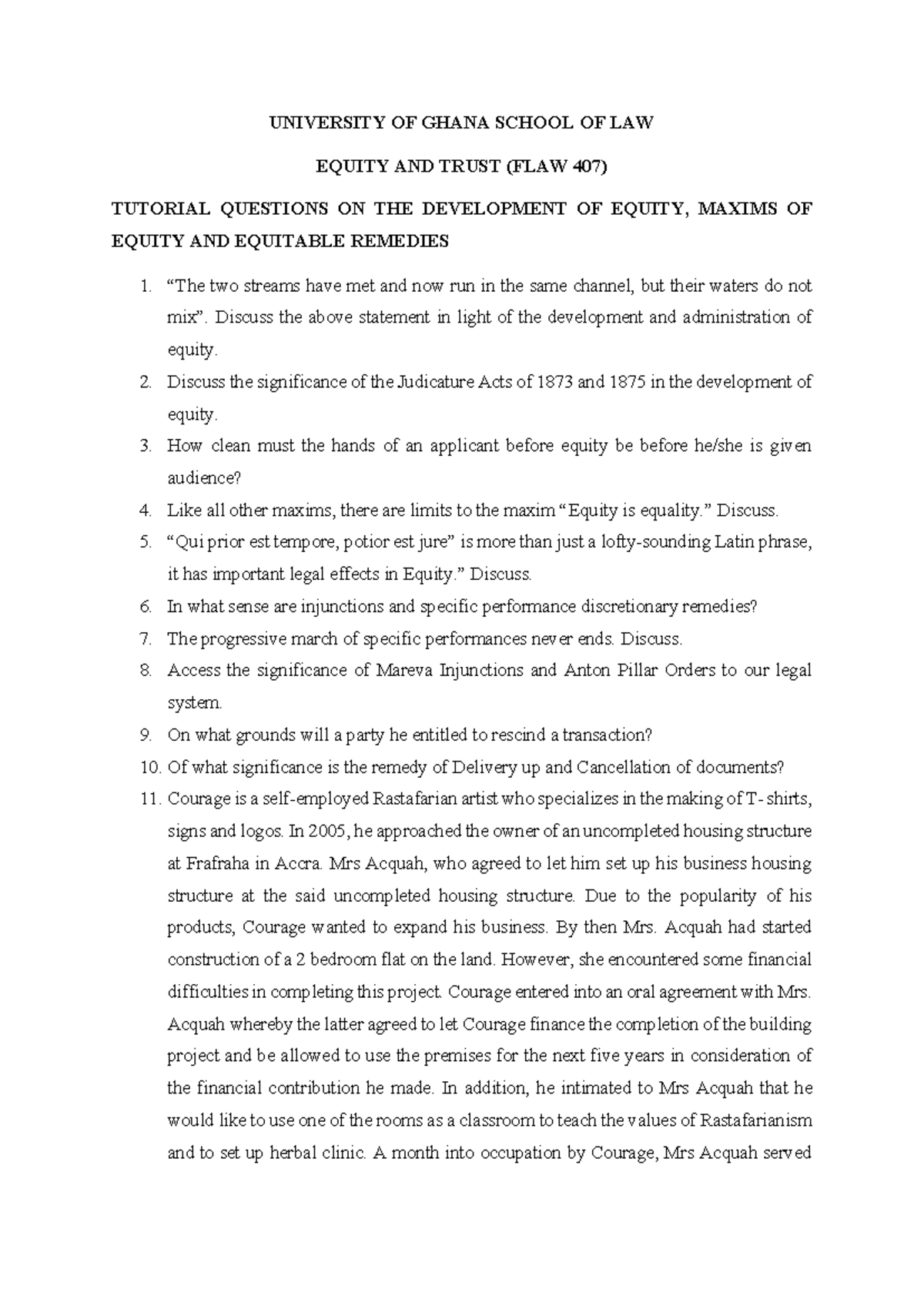 UNIVERSITY OF GHANA SCHOOL OF LAW

EQUITY AND TRUST (FLAW 407)

TUTORIAL QUESTIONS ON THE DEVELOPMENT OF EQUITY, MAXIMS OF EQUITY AND EQUITABLE REMEDIES

1. "The two streams have met and now run in the same channel, but their waters do not mix". Discuss the above statement in light of the development and administration of equity.
2. Discuss the significance of the Judicature Acts of 1873 and 1875 in the development of equity.
3. How clean must the hands of an applicant before equity be before he/she is given audience?
4. Like all other maxims, there are limits to the maxim "Equity is equality." Discuss.
5. "Qui prior est tempore, potior est jure" is more than just a lofty-sounding Latin phrase, it has important legal effects in Equity." Discuss.
6. In what sense are injunctions and specific performance discretionary remedies?
7. The progressive march of specific performances never ends. Discuss.
8. Access the significance of Mareva Injunctions and Anton Pillar Orders to our legal system.
9. On what grounds will a party he entitled to rescind a transaction?
10. Of what significance is the remedy of Delivery up and Cancellation of documents?
11. Courage is a self-employed Rastafarian artist who specializes in the making of T- shirts, signs and logos. In 2005, he approached the owner of an uncompleted housing structure at Frafraha in Accra. Mrs Acquah, who agreed to let him set up his business housing structure at the said uncompleted housing structure. Due to the popularity of his products, Courage wanted to expand his business. By then Mrs. Acquah had started construction of a 2 bedroom flat on the land. However, she encountered some financial difficulties in completing this project. Courage entered into an oral agreement with Mrs. Acquah whereby the latter agreed to let Courage finance the completion of the building project and be allowed to use the premises for the next five years in consideration of the financial contribution he made. In addition, he intimated to Mrs Acquah that he would like to use one of the rooms as a classroom to teach the values of Rastafarianism and to set up herbal clinic. A month into occupation by Courage, Mrs Acquah served